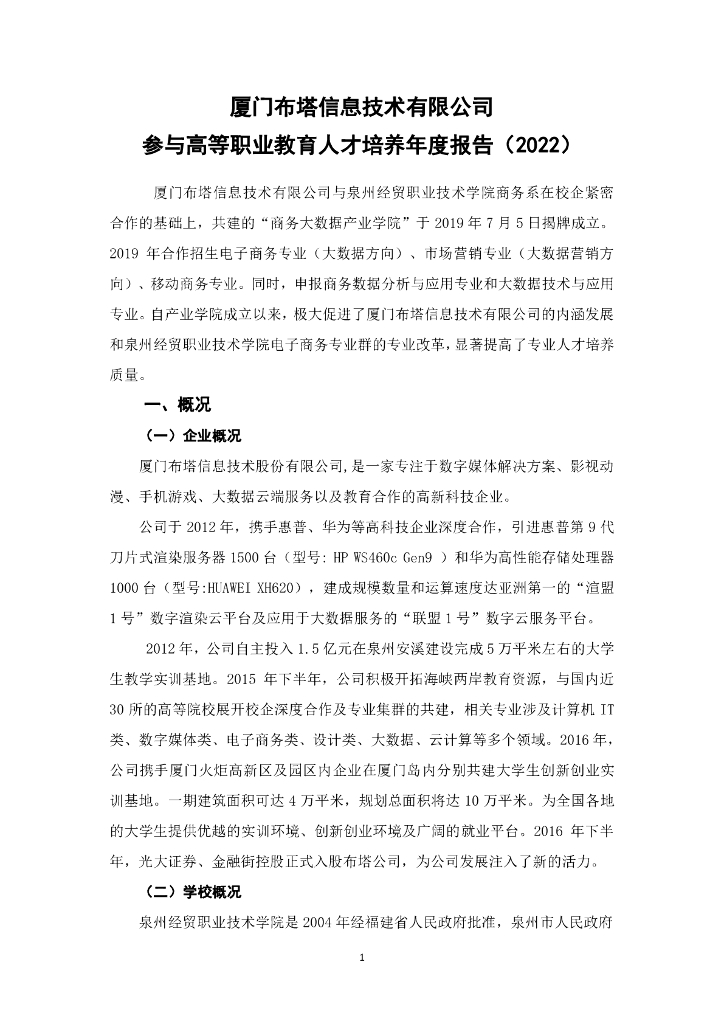 厦门布塔信息技术有限公司
参与高等职业教育人才培养年度报告（2022）

厦门布塔信息技术有限公司与泉州经贸职业技术学院商务系在校企紧密合作的基础上，共建的“商务大数据产业学院”于 2019 年 7 月 5 日揭牌成立。2019 年合作招生电子商务专业（大数据方向）、市场营销专业（大数据营销方向）、移动商务专业。同时，申报商务数据分析与应用专业和大数据技术与应用专业。自产业学院成立以来，极大促进了厦门布塔信息技术有限公司的内涵发展和泉州经贸职业技术学院电子商务专业群的专业改革，显著提高了专业人才培养质量。

一、概况

（一）企业概况

厦门布塔信息技术股份有限公司，是一家专注于数字媒体解决方案、影视动漫、手机游戏、大数据云端服务以及教育合作的高新科技企业。

公司于 2012 年，携手惠普、华为等高科技企业深度合作，引进惠普第 9 代刀片式渲染服务器 1500 台（型号: HP WS460c Gen9 ）和华为高性能存储处理器 1000 台（型号:HUAWEI XH620），建成规模数量和运算速度达亚洲第一的“渲盟 1 号”数字渲染云平台及应用于大数据服务的“联盟 1 号”数字云服务平台。

2012 年，公司自主投入 1.5 亿元在泉州安溪建设完成 5 万平米左右的大学生教学实训基地。2015 年下半年，公司积极开拓海峡两岸教育资源，与国内近 30 所的高等院校展开校企深度合作及专业集群的共建，相关专业涉及计算机 IT 类、数字媒体类、电子商务类、设计类、大数据、云计算等多个领域。2016 年，公司携手厦门火炬高新区及园区内企业在厦门岛内分别共建大学生创新创业实训基地。一期建筑面积可达 4 万平米，规划总面积将达 10 万平米。为全国各地的大学生提供优越的实训环境、创新创业环境及广阔的就业平台。2016 年下半年，光大证券、金融街控股正式入股布塔公司，为公司发展注入了新的活力。

（二）学校概况

泉州经贸职业技术学院是 2004 年经福建省人民政府批准，泉州市人民政府

1